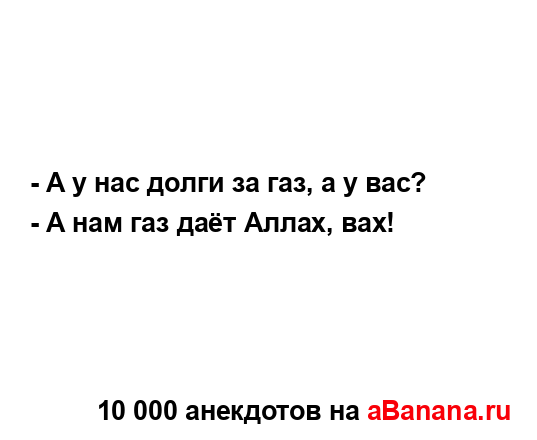 - А у нас долги за газ, а у вас?
- А нам газ даёт Аллах, вах!

10 000 анекдотов на aBanana.ru